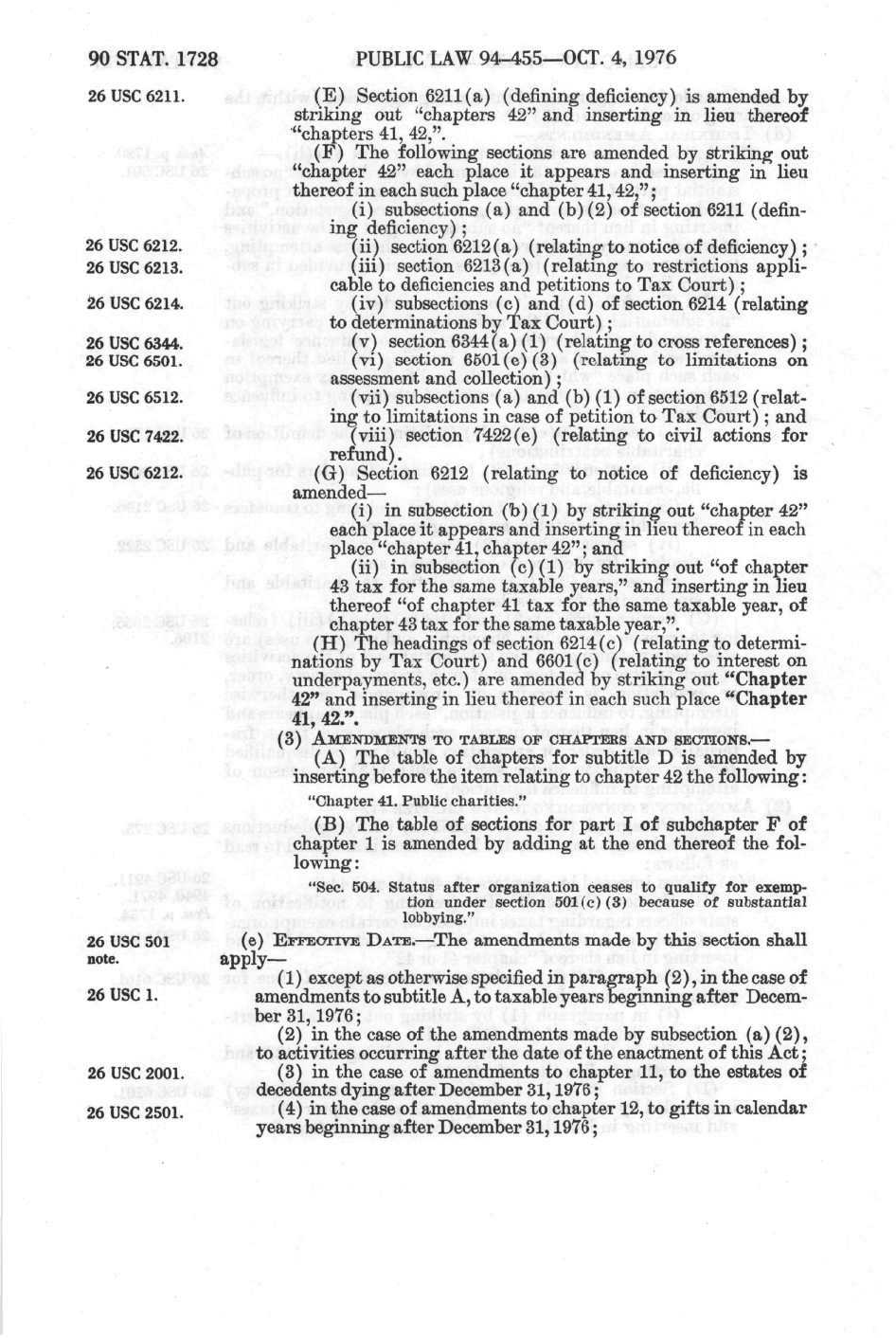 90 STAT. 1728 PUBLIC LAW 94-455—OCT. 4, 1976

26 USC 6211.

(E) Section 6211(a) (defining deficiency) is amended by striking out "chapters 42" and inserting in lieu thereof "chapters 41, 42,".

(F) The following sections are amended by striking out "chapter 42" each place it appears and inserting in lieu thereof in each such place "chapter 41, 42,";

(i) subsections (a) and (b)(2) of section 6211 (defining deficiency);

26 USC 6212.

(ii) section 6212(a) (relating to notice of deficiency);

26 USC 6213.

(iii) section 6213(a) (relating to restrictions applicable to deficiencies and petitions to Tax Court);

26 USC 6214.

(iv) subsections (c) and (d) of section 6214 (relating to determinations by Tax Court);

26 USC 6344.

(v) section 6344(a)(1) (relating to cross references);

26 USC 6501.

(vi) section 6501(e)(3) (relating to limitations on assessment and collection);

26 USC 6512.

(vii) subsections (a) and (b)(1) of section 6512 (relating to limitations in case of petition to Tax Court); and

26 USC 7422.

(viii) section 7422(e) (relating to civil actions for refund).

26 USC 6212.

(G) Section 6212 (relating to notice of deficiency) is amended—

(i) in subsection (b)(1) by striking out "chapter 42" each place it appears and inserting in lieu thereof in each place "chapter 41, chapter 42"; and

(ii) in subsection (c)(1) by striking out "of chapter 43 tax for the same taxable years," and inserting in lieu thereof "of chapter 41 tax for the same taxable year, of chapter 43 tax for the same taxable year,".

(H) The headings of section 6214(c) (relating to determinations by Tax Court) and 6601(c) (relating to interest on underpayments, etc.) are amended by striking out "Chapter 42" and inserting in lieu thereof in each such place "Chapter 41, 42.".

(3) AMENDMENTS TO TABLES OF CHAPTERS AND SECTIONS.—

(A) The table of chapters for subtitle D is amended by inserting before the item relating to chapter 42 the following:

"Chapter 41. Public charities."

(B) The table of sections for part I of subchapter F of chapter 1 is amended by adding at the end thereof the following:

"Sec. 504. Status after organization ceases to qualify for exemption under section 501(c)(3) because of substantial lobbying."

26 USC 501 note.

(e) EFFECTIVE DATE.—The amendments made by this section shall apply—

26 USC 1.

(1) except as otherwise specified in paragraph (2), in the case of amendments to subtitle A, to taxable years beginning after December 31, 1976;

(2) in the case of the amendments made by subsection (a)(2), to activities occurring after the date of the enactment of this Act;

26 USC 2001.

(3) in the case of amendments to chapter 11, to the estates of decedents dying after December 31, 1976;

26 USC 2501.

(4) in the case of amendments to chapter 12, to gifts in calendar years beginning after December 31, 1976;